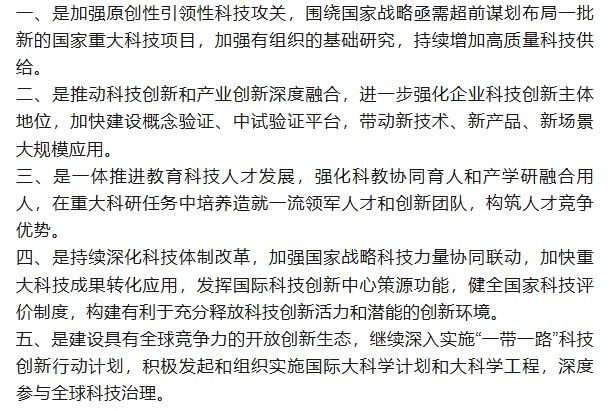 一、是加强原创性引领性科技攻关，围绕国家战略亟需超前谋划布局一批新的国家重大科技项目，加强有组织的基础研究，持续增加高质量科技供给。
二、是推动科技创新和产业创新深度融合，进一步强化企业科技创新主体地位，加快建设概念验证、中试验证平台，带动新技术、新产品、新场景大规模应用。
三、是一体推进教育科技人才发展，强化科教协同育人和产学研融合用人，在重大科研任务中培养造就一流领军人才和创新团队，构筑人才竞争优势。
四、是持续深化科技体制改革，加强国家战略科技力量协同联动，加快重大科技成果转化应用，发挥国际科技创新中心策源功能，健全国家科技评价制度，构建有利于充分释放科技创新活力和潜能的创新环境。
五、是建设具有全球竞争力的开放创新生态，继续深入实施“一带一路”科技创新行动计划，积极发起和组织实施国际大科学计划和大科学工程，深度参与全球科技治理。